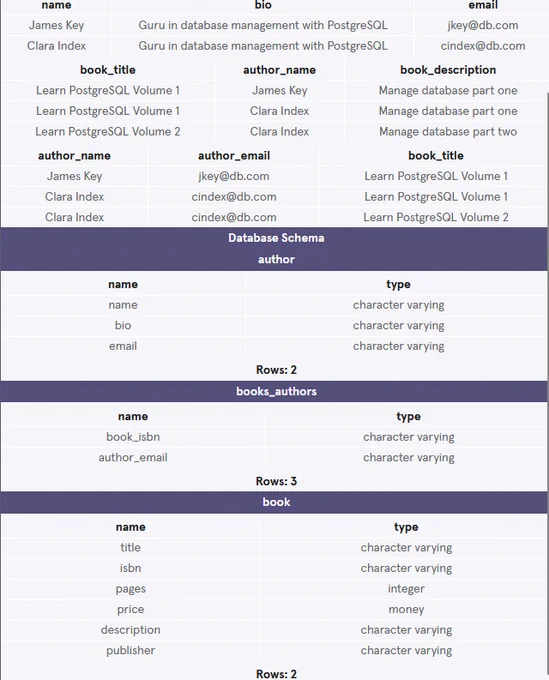 | name | bio | email |
|---|---|---|
| James Key | Guru in database management with PostgreSQL | jkey@db.com |
| Clara Index | Guru in database management with PostgreSQL | cindex@db.com |

| book_title | author_name | book_description |
|---|---|---|
| Learn PostgreSQL Volume 1 | James Key | Manage database part one |
| Learn PostgreSQL Volume 1 | Clara Index | Manage database part one |
| Learn PostgreSQL Volume 2 | Clara Index | Manage database part two |

| author_name | author_email | book_title |
|---|---|---|
| James Key | jkey@db.com | Learn PostgreSQL Volume 1 |
| Clara Index | cindex@db.com | Learn PostgreSQL Volume 1 |
| Clara Index | cindex@db.com | Learn PostgreSQL Volume 2 |

Database Schema

author

| name | type |
|---|---|
| name | character varying |
| bio | character varying |
| email | character varying |

Rows: 2

books_authors

| name | type |
|---|---|
| book_isbn | character varying |
| author_email | character varying |

Rows: 3

book

| name | type |
|---|---|
| title | character varying |
| isbn | character varying |
| pages | integer |
| price | money |
| description | character varying |
| publisher | character varying |

Rows: 2